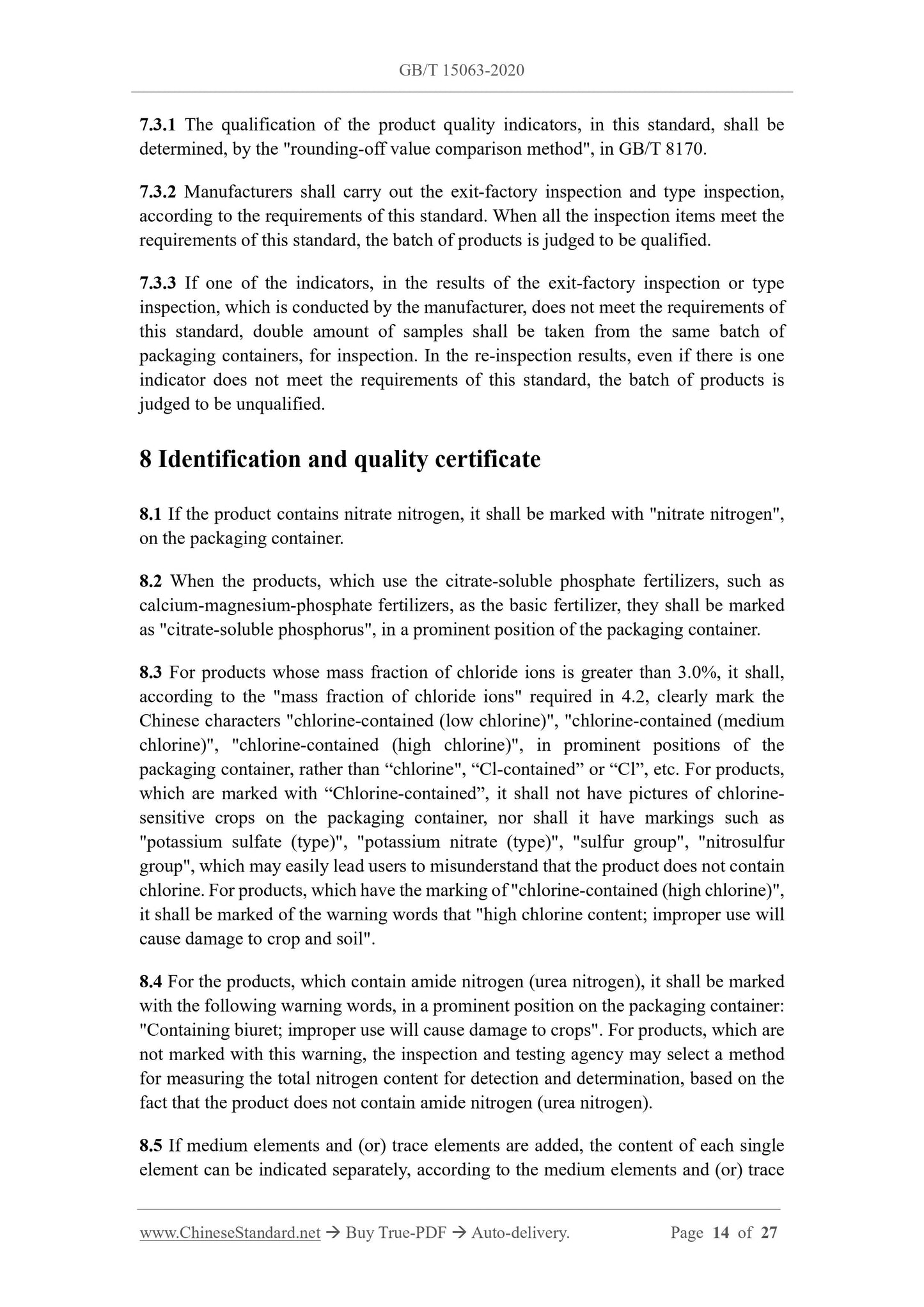 GB/T 15063-2020

7.3.1 The qualification of the product quality indicators, in this standard, shall be determined, by the "rounding-off value comparison method", in GB/T 8170.

7.3.2 Manufacturers shall carry out the exit-factory inspection and type inspection, according to the requirements of this standard. When all the inspection items meet the requirements of this standard, the batch of products is judged to be qualified.

7.3.3 If one of the indicators, in the results of the exit-factory inspection or type inspection, which is conducted by the manufacturer, does not meet the requirements of this standard, double amount of samples shall be taken from the same batch of packaging containers, for inspection. In the re-inspection results, even if there is one indicator does not meet the requirements of this standard, the batch of products is judged to be unqualified.

8 Identification and quality certificate

8.1 If the product contains nitrate nitrogen, it shall be marked with "nitrate nitrogen", on the packaging container.

8.2 When the products, which use the citrate-soluble phosphate fertilizers, such as calcium-magnesium-phosphate fertilizers, as the basic fertilizer, they shall be marked as "citrate-soluble phosphorus", in a prominent position of the packaging container.

8.3 For products whose mass fraction of chloride ions is greater than 3.0%, it shall, according to the "mass fraction of chloride ions" required in 4.2, clearly mark the Chinese characters "chlorine-contained (low chlorine)", "chlorine-contained (medium chlorine)", "chlorine-contained (high chlorine)", in prominent positions of the packaging container, rather than “chlorine", “Cl-contained” or “Cl”, etc. For products, which are marked with “Chlorine-contained”, it shall not have pictures of chlorine-sensitive crops on the packaging container, nor shall it have markings such as "potassium sulfate (type)", "potassium nitrate (type)", "sulfur group", "nitrosulfur group", which may easily lead users to misunderstand that the product does not contain chlorine. For products, which have the marking of "chlorine-contained (high chlorine)", it shall be marked of the warning words that "high chlorine content; improper use will cause damage to crop and soil".

8.4 For the products, which contain amide nitrogen (urea nitrogen), it shall be marked with the following warning words, in a prominent position on the packaging container: "Containing biuret; improper use will cause damage to crops". For products, which are not marked with this warning, the inspection and testing agency may select a method for measuring the total nitrogen content for detection and determination, based on the fact that the product does not contain amide nitrogen (urea nitrogen).

8.5 If medium elements and (or) trace elements are added, the content of each single element can be indicated separately, according to the medium elements and (or) trace

www.ChineseStandard.net → Buy True-PDF → Auto-delivery. Page 14 of 27